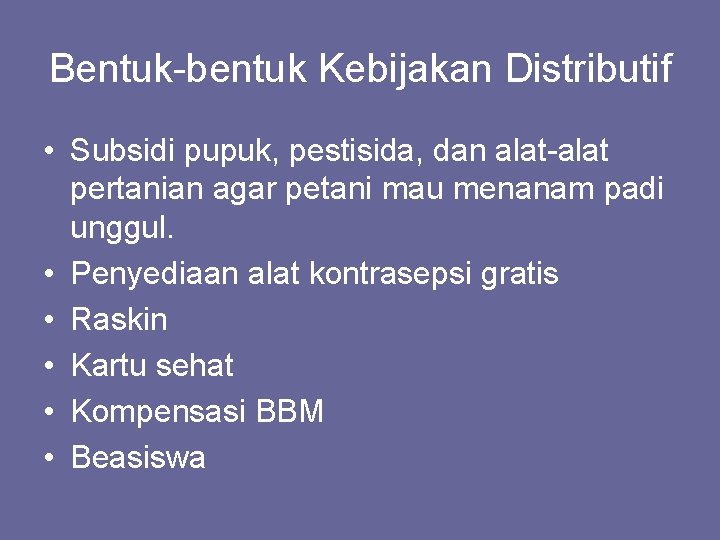 Bentuk-bentuk Kebijakan Distributif

• Subsidi pupuk, pestisida, dan alat-alat pertanian agar petani mau menanam padi unggul.
• Penyediaan alat kontrasepsi gratis
• Raskin
• Kartu sehat
• Kompensasi BBM
• Beasiswa